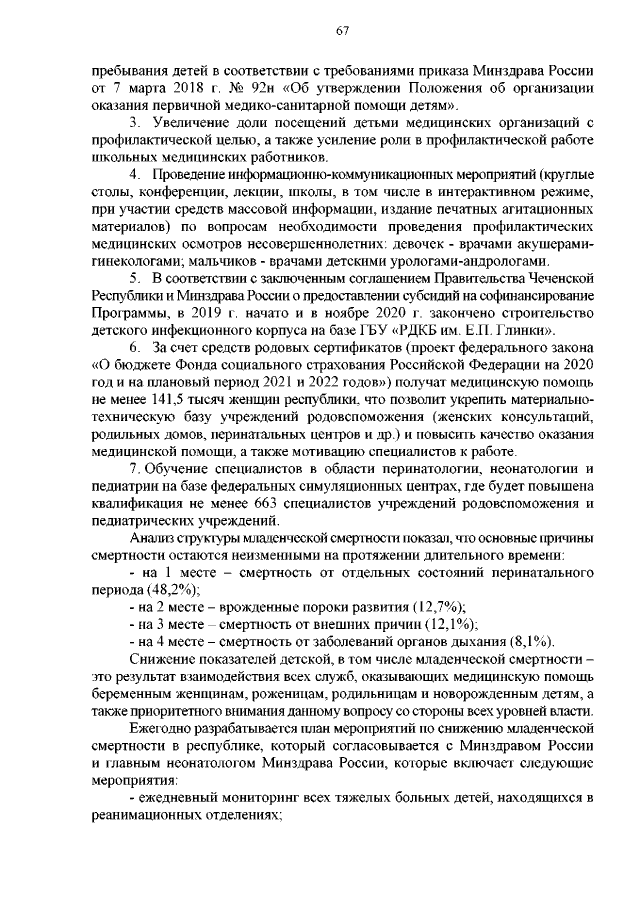 67

пребывания детей в соответствии с требованиями приказа Минздрава России от 7 марта 2018 г. № 92н «Об утверждении Положения об организации оказания первичной медико-санитарной помощи детям».

3. Увеличение доли посещений детьми медицинских организаций с профилактической целью, а также усиление роли в профилактической работе школьных медицинских работников.

4. Проведение информационно-коммуникационных мероприятий (круглые столы, конференции, лекции, школы, в том числе в интерактивном режиме, при участии средств массовой информации, издание печатных агитационных материалов) по вопросам необходимости проведения профилактических медицинских осмотров несовершеннолетних: девочек - врачами акушерами-гинекологами; мальчиков - врачами детскими урологами-андрологами.

5. В соответствии с заключенным соглашением Правительства Чеченской Республики и Минздрава России о предоставлении субсидий на софинансирование Программы, в 2019 г. начато и в ноябре 2020 г. закончено строительство детского инфекционного корпуса на базе ГБУ «РДКБ им. Е.П. Глинки».

6. За счет средств родовых сертификатов (проект федерального закона «О бюджете Фонда социального страхования Российской Федерации на 2020 год и на плановый период 2021 и 2022 годов») получат медицинскую помощь не менее 141,5 тысяч женщин республики, что позволит укрепить материально-техническую базу учреждений родовспоможения (женских консультаций, родильных домов, перинатальных центров и др.) и повысить качество оказания медицинской помощи, а также мотивацию специалистов к работе.

7. Обучение специалистов в области перинатологии, неонатологии и педиатрии на базе федеральных симуляционных центрах, где будет повышена квалификация не менее 663 специалистов учреждений родовспоможения и педиатрических учреждений.

Анализ структуры младенческой смертности показал, что основные причины смертности остаются неизменными на протяжении длительного времени:

- на 1 месте – смертность от отдельных состояний перинатального периода (48,2%);

- на 2 месте – врожденные пороки развития (12,7%);

- на 3 месте – смертность от внешних причин (12,1%);

- на 4 месте – смертность от заболеваний органов дыхания (8,1%).

Снижение показателей детской, в том числе младенческой смертности – это результат взаимодействия всех служб, оказывающих медицинскую помощь беременным женщинам, роженицам, родильницам и новорожденным детям, а также приоритетного внимания данному вопросу со стороны всех уровней власти.

Ежегодно разрабатывается план мероприятий по снижению младенческой смертности в республике, который согласовывается с Минздравом России и главным неонатологом Минздрава России, которые включает следующие мероприятия:

- ежедневный мониторинг всех тяжелых больных детей, находящихся в реанимационных отделениях;